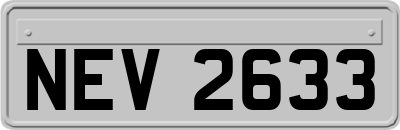 NEV 2633